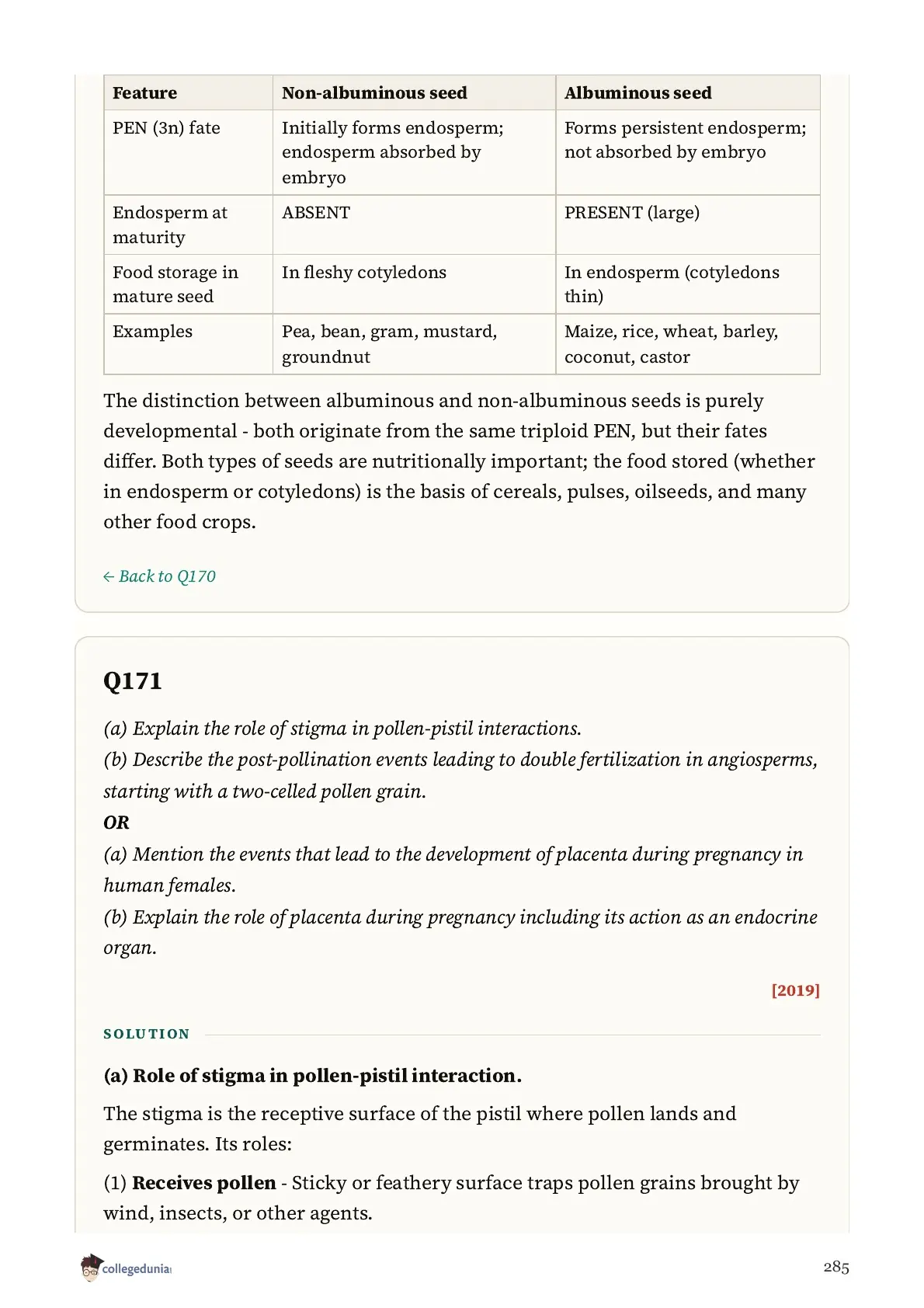 | Feature | Non-albuminous seed | Albuminous seed |
|---|---|---|
| PEN (3n) fate | Initially forms endosperm; endosperm absorbed by embryo | Forms persistent endosperm; not absorbed by embryo |
| Endosperm at maturity | ABSENT | PRESENT (large) |
| Food storage in mature seed | In fleshy cotyledons | In endosperm (cotyledons thin) |
| Examples | Pea, bean, gram, mustard, groundnut | Maize, rice, wheat, barley, coconut, castor |

The distinction between albuminous and non-albuminous seeds is purely developmental - both originate from the same triploid PEN, but their fates differ. Both types of seeds are nutritionally important; the food stored (whether in endosperm or cotyledons) is the basis of cereals, pulses, oilseeds, and many other food crops.

← Back to Q170

Q171

(a) Explain the role of stigma in pollen-pistil interactions.
(b) Describe the post-pollination events leading to double fertilization in angiosperms, starting with a two-celled pollen grain.
OR
(a) Mention the events that lead to the development of placenta during pregnancy in human females.
(b) Explain the role of placenta during pregnancy including its action as an endocrine organ.

[2019]

SOLUTION

(a) Role of stigma in pollen-pistil interaction.

The stigma is the receptive surface of the pistil where pollen lands and germinates. Its roles:

(1) Receives pollen - Sticky or feathery surface traps pollen grains brought by wind, insects, or other agents.

collegedunia

285